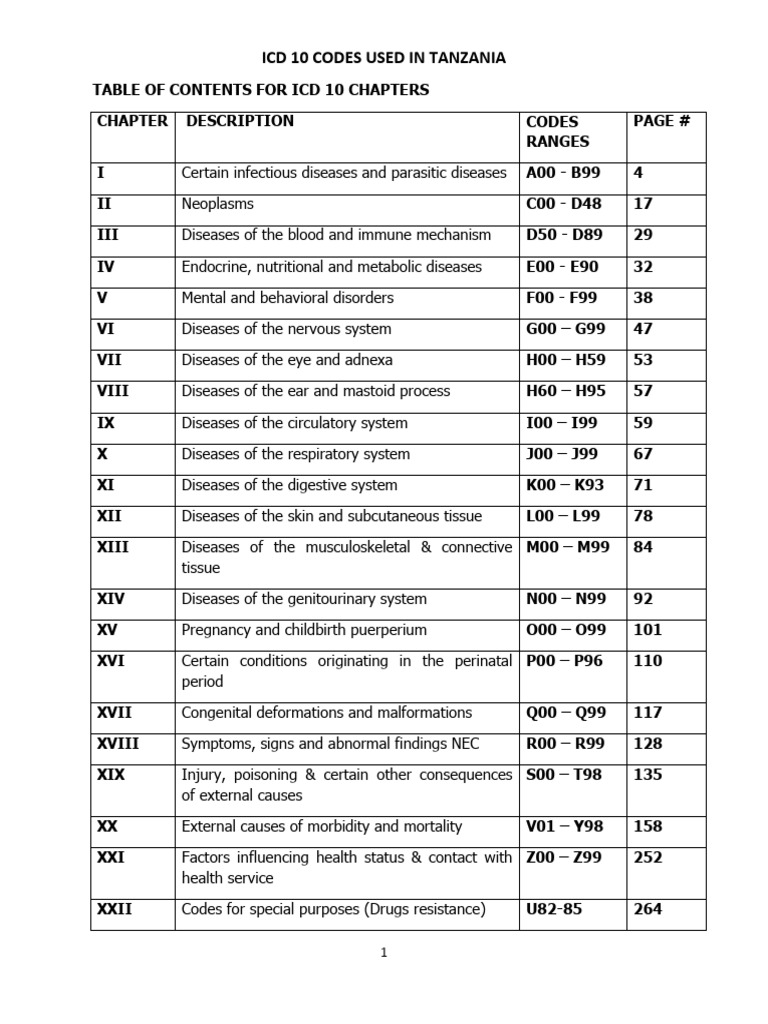 ICD 10 CODES USED IN TANZANIA

TABLE OF CONTENTS FOR ICD 10 CHAPTERS

| CHAPTER | DESCRIPTION | CODES RANGES | PAGE # |
|---|---|---|---|
| I | Certain infectious diseases and parasitic diseases | A00 - B99 | 4 |
| II | Neoplasms | C00 - D48 | 17 |
| III | Diseases of the blood and immune mechanism | D50 - D89 | 29 |
| IV | Endocrine, nutritional and metabolic diseases | E00 - E90 | 32 |
| V | Mental and behavioral disorders | F00 - F99 | 38 |
| VI | Diseases of the nervous system | G00 – G99 | 47 |
| VII | Diseases of the eye and adnexa | H00 – H59 | 53 |
| VIII | Diseases of the ear and mastoid process | H60 – H95 | 57 |
| IX | Diseases of the circulatory system | I00 – I99 | 59 |
| X | Diseases of the respiratory system | J00 – J99 | 67 |
| XI | Diseases of the digestive system | K00 – K93 | 71 |
| XII | Diseases of the skin and subcutaneous tissue | L00 – L99 | 78 |
| XIII | Diseases of the musculoskeletal & connective tissue | M00 – M99 | 84 |
| XIV | Diseases of the genitourinary system | N00 – N99 | 92 |
| XV | Pregnancy and childbirth puerperium | O00 – O99 | 101 |
| XVI | Certain conditions originating in the perinatal period | P00 – P96 | 110 |
| XVII | Congenital deformations and malformations | Q00 – Q99 | 117 |
| XVIII | Symptoms, signs and abnormal findings NEC | R00 – R99 | 128 |
| XIX | Injury, poisoning & certain other consequences of external causes | S00 – T98 | 135 |
| XX | External causes of morbidity and mortality | V01 – Y98 | 158 |
| XXI | Factors influencing health status & contact with health service | Z00 – Z99 | 252 |
| XXII | Codes for special purposes (Drugs resistance) | U82-85 | 264 |

1